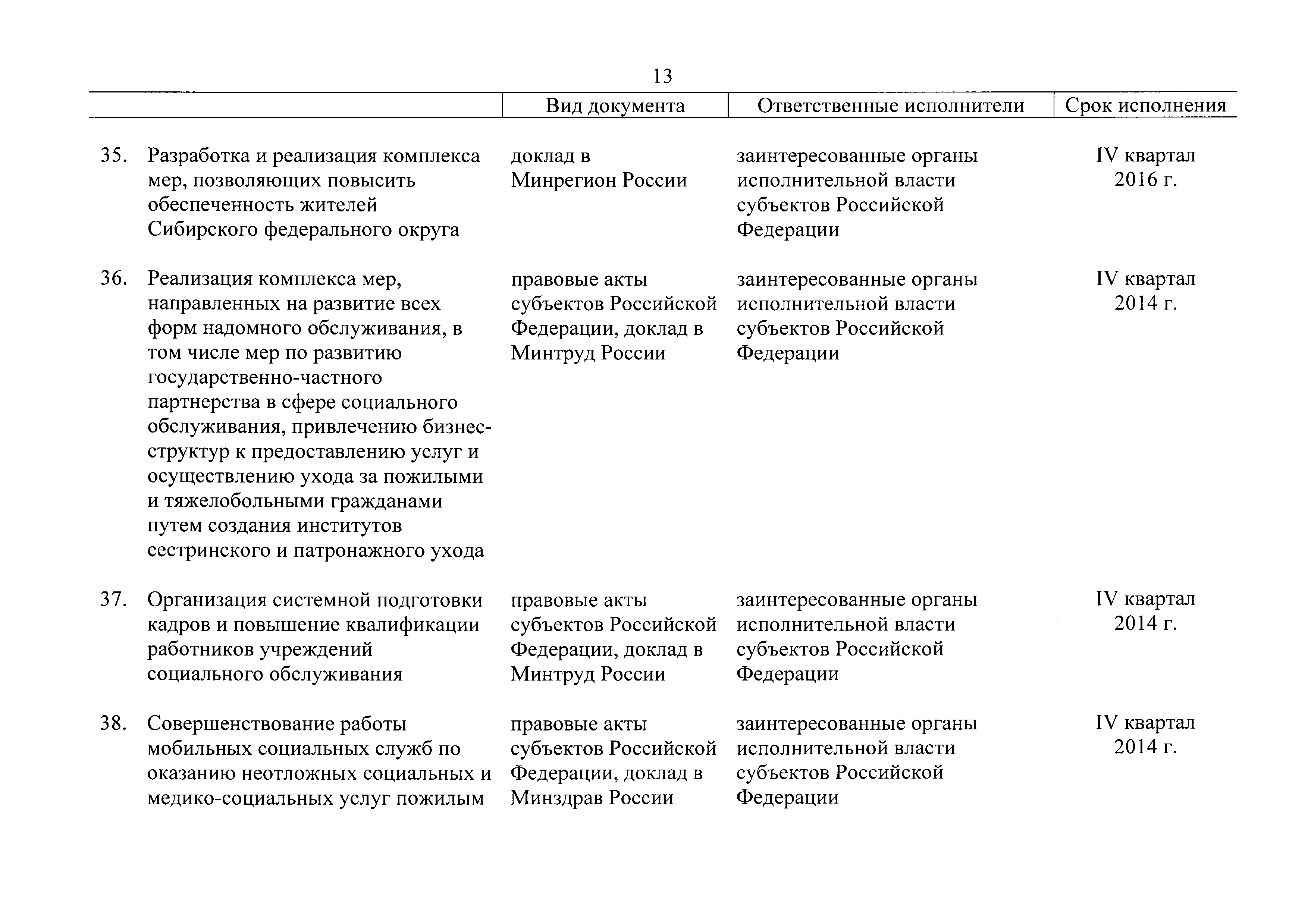 13

| | Вид документа | Ответственные исполнители | Срок исполнения |
|---|---|---|---|
| 35. Разработка и реализация комплекса мер, позволяющих повысить обеспеченность жителей Сибирского федерального округа | доклад в Минрегион России | заинтересованные органы исполнительной власти субъектов Российской Федерации | IV квартал 2016 г. |
| 36. Реализация комплекса мер, направленных на развитие всех форм надомного обслуживания, в том числе мер по развитию государственно-частного партнерства в сфере социального обслуживания, привлечению бизнес-структур к предоставлению услуг и осуществлению ухода за пожилыми и тяжелобольными гражданами путем создания институтов сестринского и патронажного ухода | правовые акты субъектов Российской Федерации, доклад в Минтруд России | заинтересованные органы исполнительной власти субъектов Российской Федерации | IV квартал 2014 г. |
| 37. Организация системной подготовки кадров и повышение квалификации работников учреждений социального обслуживания | правовые акты субъектов Российской Федерации, доклад в Минтруд России | заинтересованные органы исполнительной власти субъектов Российской Федерации | IV квартал 2014 г. |
| 38. Совершенствование работы мобильных социальных служб по оказанию неотложных социальных и медико-социальных услуг пожилым | правовые акты субъектов Российской Федерации, доклад в Минздрав России | заинтересованные органы исполнительной власти субъектов Российской Федерации | IV квартал 2014 г. |